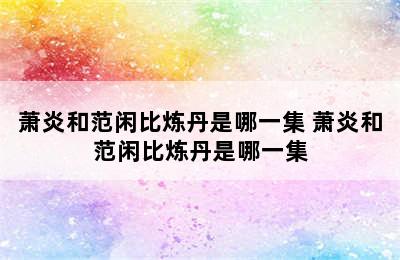 萧炎和范闲比炼丹是哪一集 萧炎和范闲比炼丹是哪一集